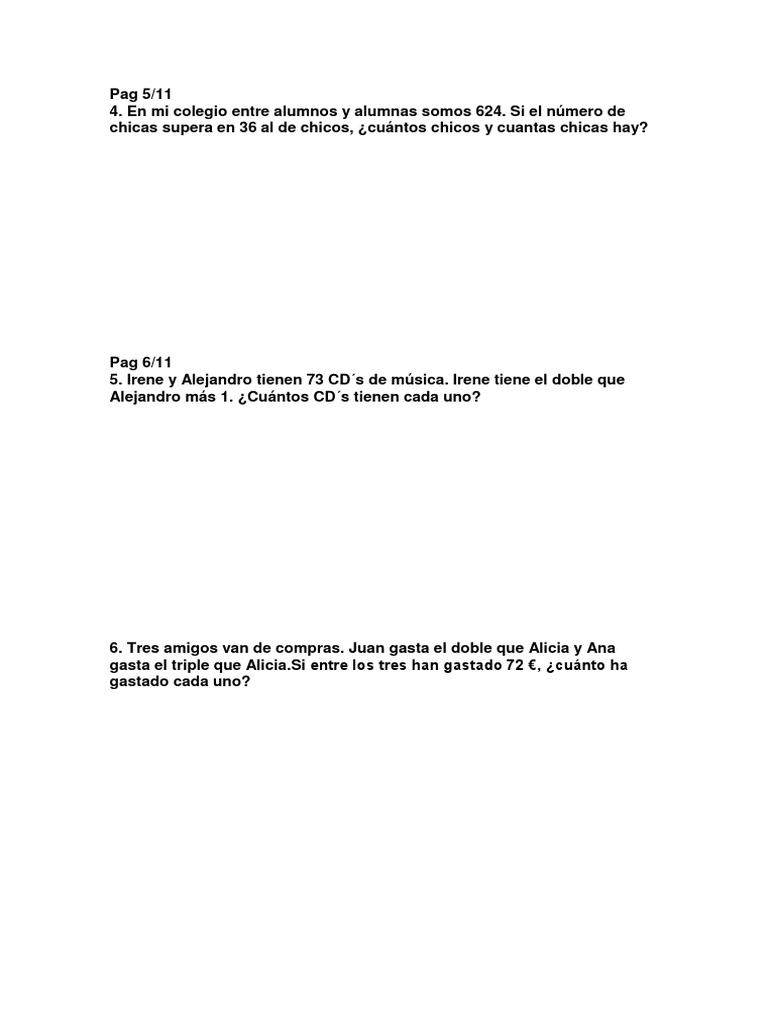 Pag 5/11
4. En mi colegio entre alumnos y alumnas somos 624. Si el número de chicas supera en 36 al de chicos, ¿cuántos chicos y cuantas chicas hay?

Pag 6/11
5. Irene y Alejandro tienen 73 CD´s de música. Irene tiene el doble que Alejandro más 1. ¿Cuántos CD´s tienen cada uno?

6. Tres amigos van de compras. Juan gasta el doble que Alicia y Ana gasta el triple que Alicia.Si entre los tres han gastado 72 €, ¿cuánto ha gastado cada uno?